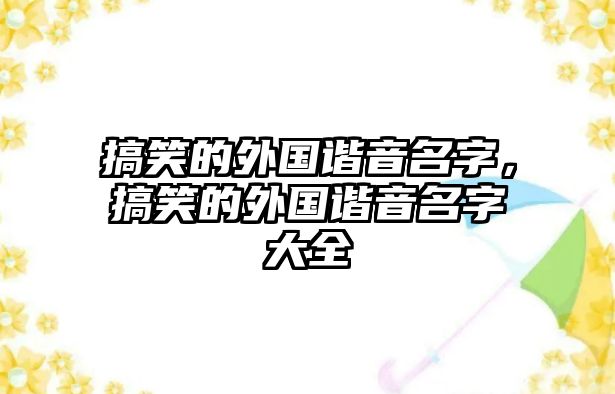 搞笑的外国谐音名字，搞笑的外国谐音名字大全